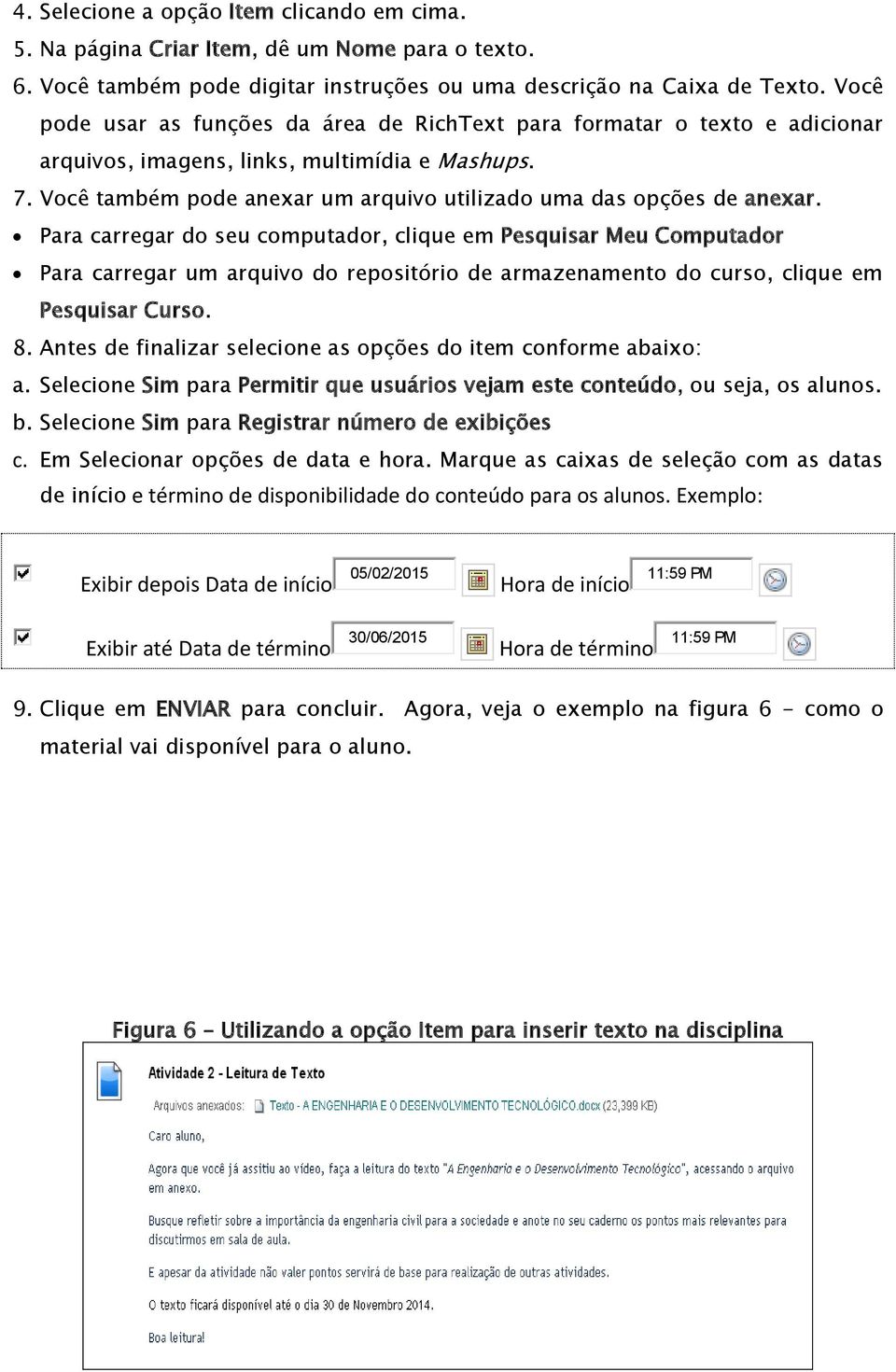 4. Selecione a opção Item clicando em cima.
5. Na página Criar Item, dê um Nome para o texto.
6. Você também pode digitar instruções ou uma descrição na Caixa de Texto. Você pode usar as funções da área de RichText para formatar o texto e adicionar arquivos, imagens, links, multimídia e Mashups.
7. Você também pode anexar um arquivo utilizado uma das opções de anexar.
• Para carregar do seu computador, clique em Pesquisar Meu Computador
• Para carregar um arquivo do repositório de armazenamento do curso, clique em Pesquisar Curso.
8. Antes de finalizar selecione as opções do item conforme abaixo:
a. Selecione Sim para Permitir que usuários vejam este conteúdo, ou seja, os alunos.
b. Selecione Sim para Registrar número de exibições
c. Em Selecionar opções de data e hora. Marque as caixas de seleção com as datas de início e término de disponibilidade do conteúdo para os alunos. Exemplo:

Exibir depois Data de início 05/02/2015 Hora de início 11:59 PM

Exibir até Data de término 30/06/2015 Hora de término 11:59 PM

9. Clique em ENVIAR para concluir. Agora, veja o exemplo na figura 6 - como o material vai disponível para o aluno.

Figura 6 - Utilizando a opção Item para inserir texto na disciplina

Atividade 2 - Leitura de Texto

Arquivos anexados: Texto - A ENGENHARIA E O DESENVOLVIMENTO TECNOLÓGICO.docx (23,399 KB)

Caro aluno,

Agora que você já assitiu ao vídeo, faça a leitura do texto "A Engenharia e o Desenvolvimento Tecnológico", acessando o arquivo em anexo.

Busque refletir sobre a importância da engenharia civil para a sociedade e anote no seu caderno os pontos mais relevantes para discutirmos em sala de aula.

E apesar da atividade não valer pontos servirá de base para realização de outras atividades.

O texto ficará disponível até o dia 30 de Novembro 2014.

Boa leitura!